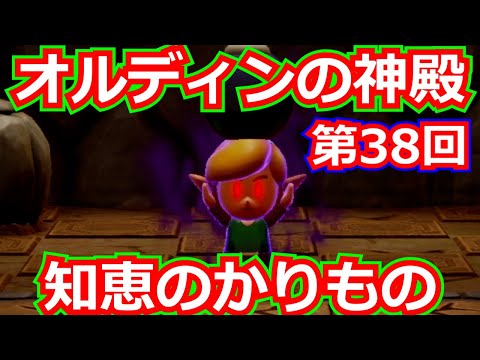 オルディンの神殿
第38回
知恵のかりもの